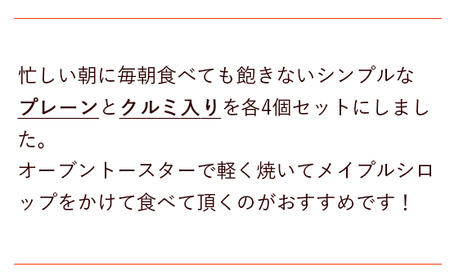 忙しい朝に毎朝食べても飽きないシンプルなプレーンとクルミ入りを各4個セットにしました。
オーブントースターで軽く焼いてメイプルシロップをかけて食べて頂くのがおすすめです！